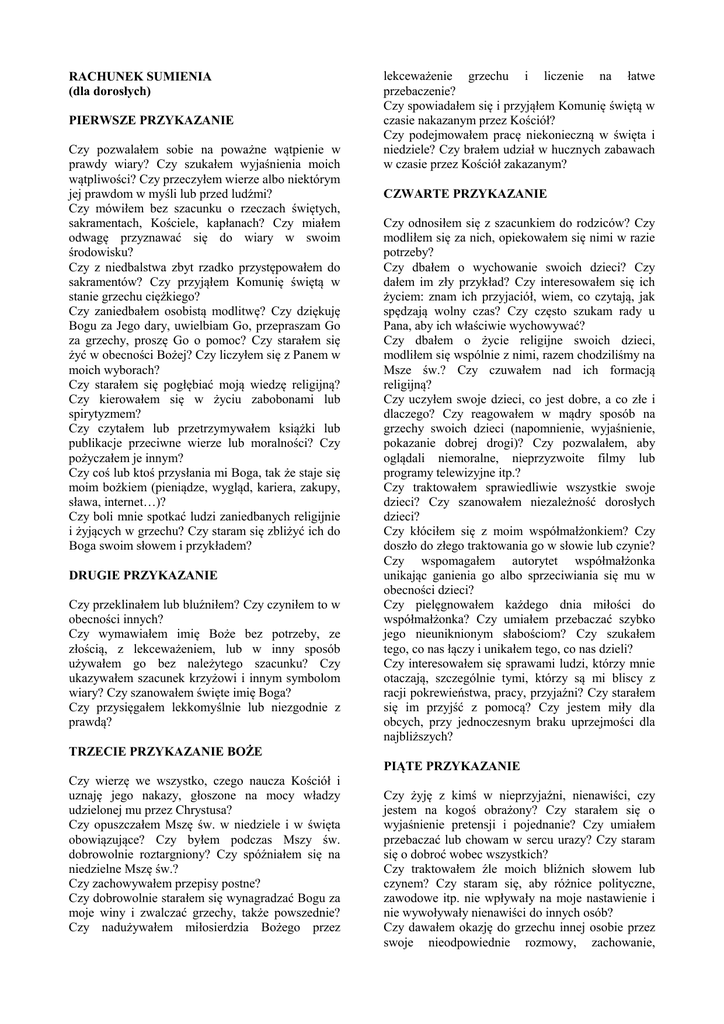 RACHUNEK SUMIENIA
(dla dorosłych)

PIERWSZE PRZYKAZANIE

Czy pozwalałem sobie na poważne wątpienie w prawdy wiary? Czy szukałem wyjaśnienia moich wątpliwości? Czy przeczyłem wierze albo niektórym jej prawdom w myśli lub przed ludźmi?
Czy mówiłem bez szacunku o rzeczach świętych, sakramentach, Kościele, kapłanach? Czy miałem odwagę przyznawać się do wiary w swoim środowisku?
Czy z niedbalstwa zbyt rzadko przystępowałem do sakramentów? Czy przyjąłem Komunię świętą w stanie grzechu ciężkiego?
Czy zaniedbałem osobistą modlitwę? Czy dziękuję Bogu za Jego dary, uwielbiam Go, przepraszam Go za grzechy, proszę Go o pomoc? Czy starałem się żyć w obecności Bożej? Czy liczyłem się z Panem w moich wyborach?
Czy starałem się pogłębiać moją wiedzę religijną? Czy kierowałem się w życiu zabobonami lub spirytyzmem?
Czy czytałem lub przetrzymywałem książki lub publikacje przeciwne wierze lub moralności? Czy pożyczałem je innym?
Czy coś lub ktoś przysłania mi Boga, tak że staje się moim bożkiem (pieniądze, wygląd, kariera, zakupy, sława, internet…)?
Czy boli mnie spotkać ludzi zaniedbanych religijnie i żyjących w grzechu? Czy staram się zbliżyć ich do Boga swoim słowem i przykładem?

DRUGIE PRZYKAZANIE

Czy przeklinałem lub bluźniłem? Czy czyniłem to w obecności innych?
Czy wymawiałem imię Boże bez potrzeby, ze złością, z lekceważeniem, lub w inny sposób używałem go bez należytego szacunku? Czy ukazywałem szacunek krzyżowi i innym symbolom wiary? Czy szanowałem święte imię Boga?
Czy przysięgałem lekkomyślnie lub niezgodnie z prawdą?

TRZECIE PRZYKAZANIE BOŻE

Czy wierzę we wszystko, czego naucza Kościół i uznaję jego nakazy, głoszone na mocy władzy udzielonej mu przez Chrystusa?
Czy opuszczałem Mszę św. w niedziele i w święta obowiązujące? Czy byłem podczas Mszy św. dobrowolnie roztargniony? Czy spóźniałem się na niedzielne Mszę św.?
Czy zachowywałem przepisy postne?
Czy dobrowolnie starałem się wynagradzać Bogu za moje winy i zwalczać grzechy, także powszednie?
Czy nadużywałem miłosierdzia Bożego przez lekceważenie grzechu i liczenie na łatwe przebaczenie?
Czy spowiadałem się i przyjąłem Komunię świętą w czasie nakazanym przez Kościół?
Czy podejmowałem pracę niekonieczną w święta i niedziele? Czy brałem udział w hucznych zabawach w czasie przez Kościół zakazanym?

CZWARTE PRZYKAZANIE

Czy odnosiłem się z szacunkiem do rodziców? Czy modliłem się za nich, opiekowałem się nimi w razie potrzeby?
Czy dbałem o wychowanie swoich dzieci? Czy dałem im zły przykład? Czy interesowałem się ich życiem: znam ich przyjaciół, wiem, co czytają, jak spędzają wolny czas? Czy często szukam rady u Pana, aby ich właściwie wychowywać?
Czy dbałem o życie religijne swoich dzieci, modliłem się wspólnie z nimi, razem chodziliśmy na Msze św.? Czy czuwałem nad ich formacją religijną?
Czy uczyłem swoje dzieci, co jest dobre, a co złe i dlaczego? Czy reagowałem w mądry sposób na grzechy swoich dzieci (napomnienie, wyjaśnienie, pokazanie dobrej drogi)? Czy pozwalałem, aby oglądali niemoralne, nieprzyzwoite filmy lub programy telewizyjne itp.?
Czy traktowałem sprawiedliwie wszystkie swoje dzieci? Czy szanowałem niezależność dorosłych dzieci?
Czy kłóciłem się z moim współmałżonkiem? Czy doszło do złego traktowania go w słowie lub czynie?
Czy wspomagałem autorytet współmałżonka unikając ganienia go albo sprzeciwiania się mu w obecności dzieci?
Czy pielęgnowałem każdego dnia miłości do współmałżonka? Czy umiałem przebaczać szybko jego nieuniknionym słabościom? Czy szukałem tego, co nas łączy i unikałem tego, co nas dzieli?
Czy interesowałem się sprawami ludzi, którzy mnie otaczają, szczególnie tymi, którzy są mi bliscy z racji pokrewieństwa, pracy, przyjaźni? Czy starałem się im przyjść z pomocą? Czy jestem miły dla obcych, przy jednoczesnym braku uprzejmości dla najbliższych?

PIĄTE PRZYKAZANIE

Czy żyję z kimś w nieprzyjaźni, nienawiści, czy jestem na kogoś obrażony? Czy starałem się o wyjaśnienie pretensji i pojednanie? Czy umiałem przebaczać lub chowam w sercu urazy? Czy staram się o dobroć wobec wszystkich?
Czy traktowałem źle moich bliźnich słowem lub czynem? Czy staram się, aby różnice polityczne, zawodowe itp. nie wpływały na moje nastawienie i nie wywoływały nienawiści do innych osób?
Czy dawałem okazję do grzechu innej osobie przez swoje nieodpowiednie rozmowy, zachowanie,